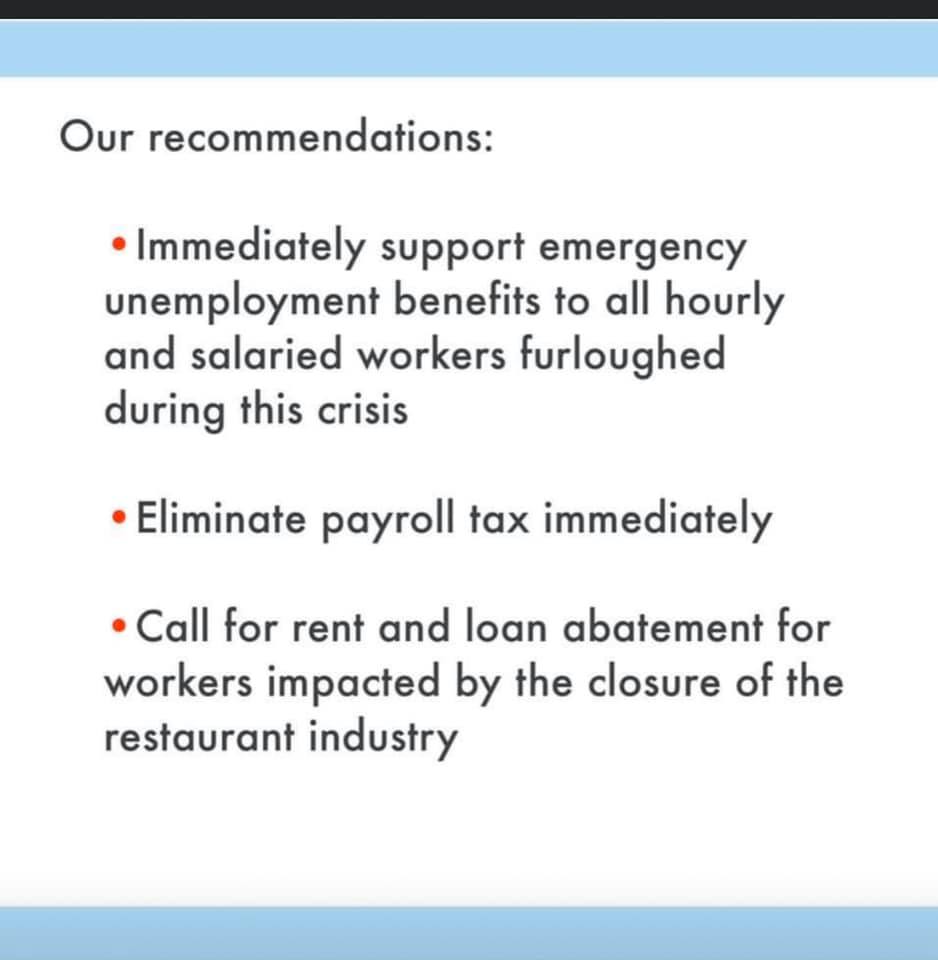 Our recommendations:

• Immediately support emergency unemployment benefits to all hourly and salaried workers furloughed during this crisis

• Eliminate payroll tax immediately

• Call for rent and loan abatement for workers impacted by the closure of the restaurant industry